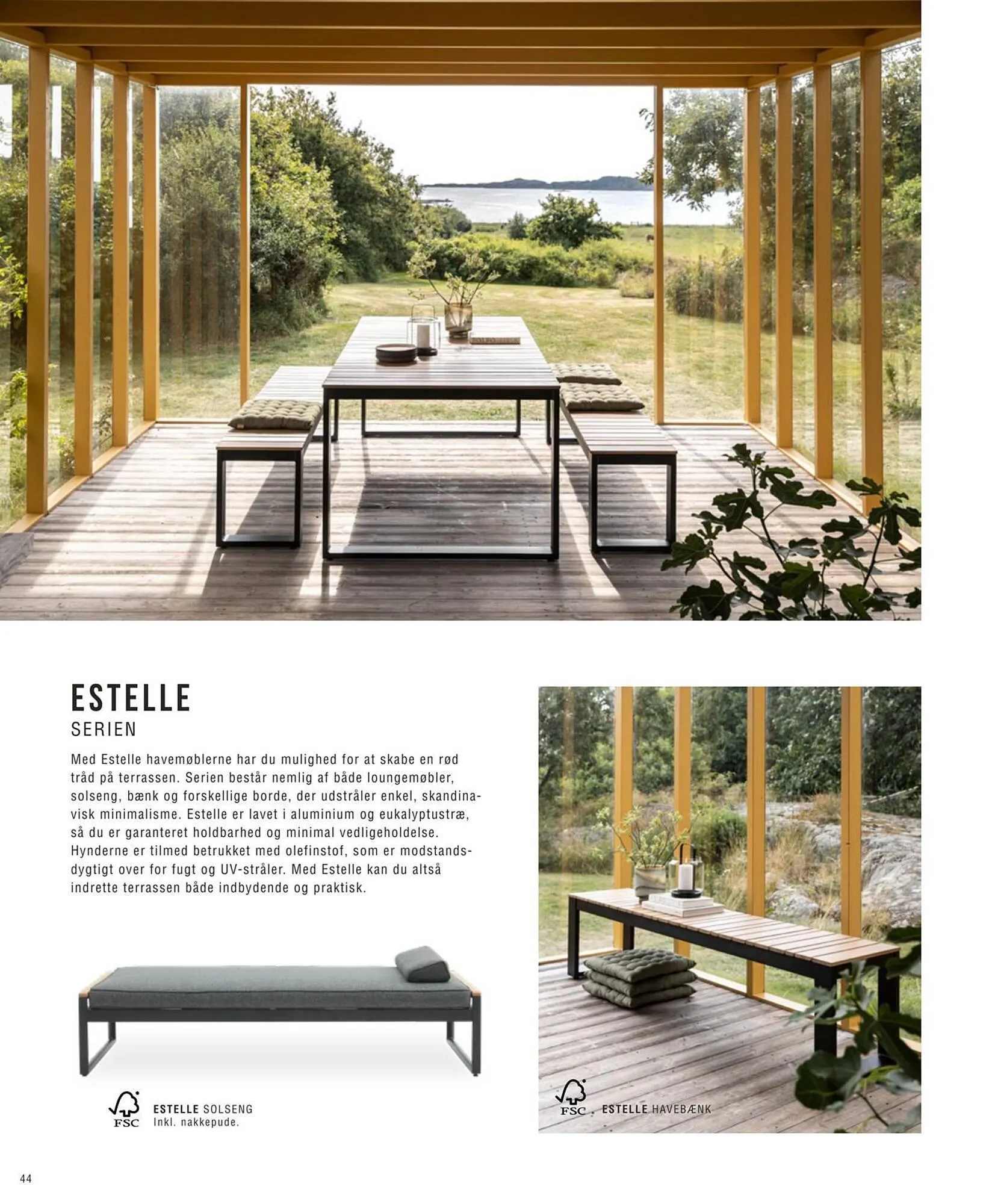 ESTELLE
SERIEN

Med Estelle havemøblerne har du mulighed for at skabe en rød tråd på terrassen. Serien består nemlig af både loungemøbler, solseng, bænk og forskellige borde, der udstråler enkel, skandinavisk minimalisme. Estelle er lavet i aluminium og eukalyptustræ, så du er garanteret holdbarhed og minimal vedligeholdelse. Hynderne er tilmed betrukket med olefinstof, som er modstandsdygtigt over for fugt og UV-stråler. Med Estelle kan du altså indrette terrassen både indbydende og praktisk.

FSC
ESTELLE SOLSENG
Inkl. nakkepude.

FSC
ESTELLE HAVEBÆNK

44